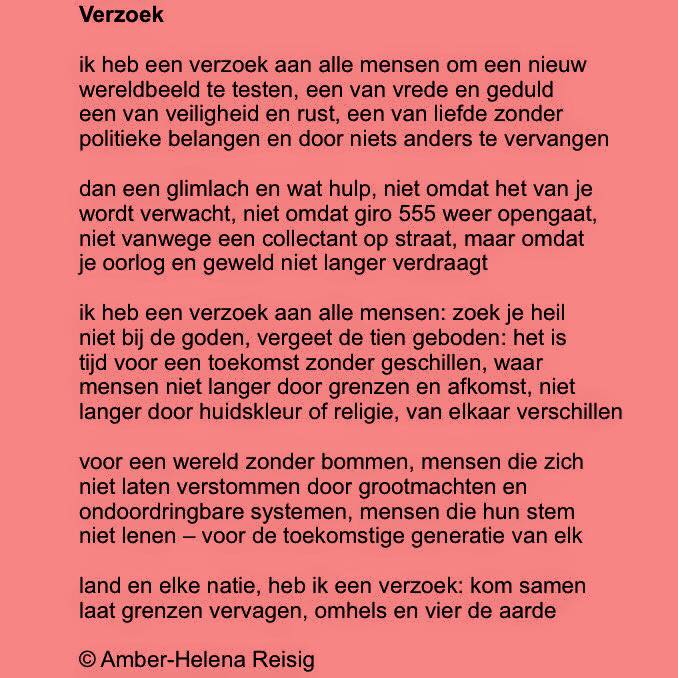 Verzoek

ik heb een verzoek aan alle mensen om een nieuw
wereldbeeld te testen, een van vrede en geduld
een van veiligheid en rust, een van liefde zonder
politieke belangen en door niets anders te vervangen

dan een glimlach en wat hulp, niet omdat het van je
wordt verwacht, niet omdat giro 555 weer opengaat,
niet vanwege een collectant op straat, maar omdat
je oorlog en geweld niet langer verdraagt

ik heb een verzoek aan alle mensen: zoek je heil
niet bij de goden, vergeet de tien geboden: het is
tijd voor een toekomst zonder geschillen, waar
mensen niet langer door grenzen en afkomst, niet
langer door huidskleur of religie, van elkaar verschillen

voor een wereld zonder bommen, mensen die zich
niet laten verstommen door grootmachten en
ondoordringbare systemen, mensen die hun stem
niet lenen – voor de toekomstige generatie van elk

land en elke natie, heb ik een verzoek: kom samen
laat grenzen vervagen, omhels en vier de aarde

© Amber-Helena Reisig